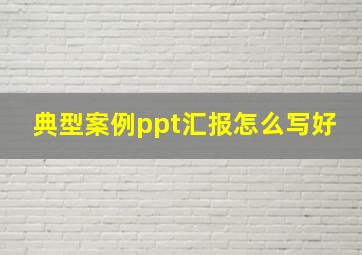 典型案例ppt汇报怎么写好